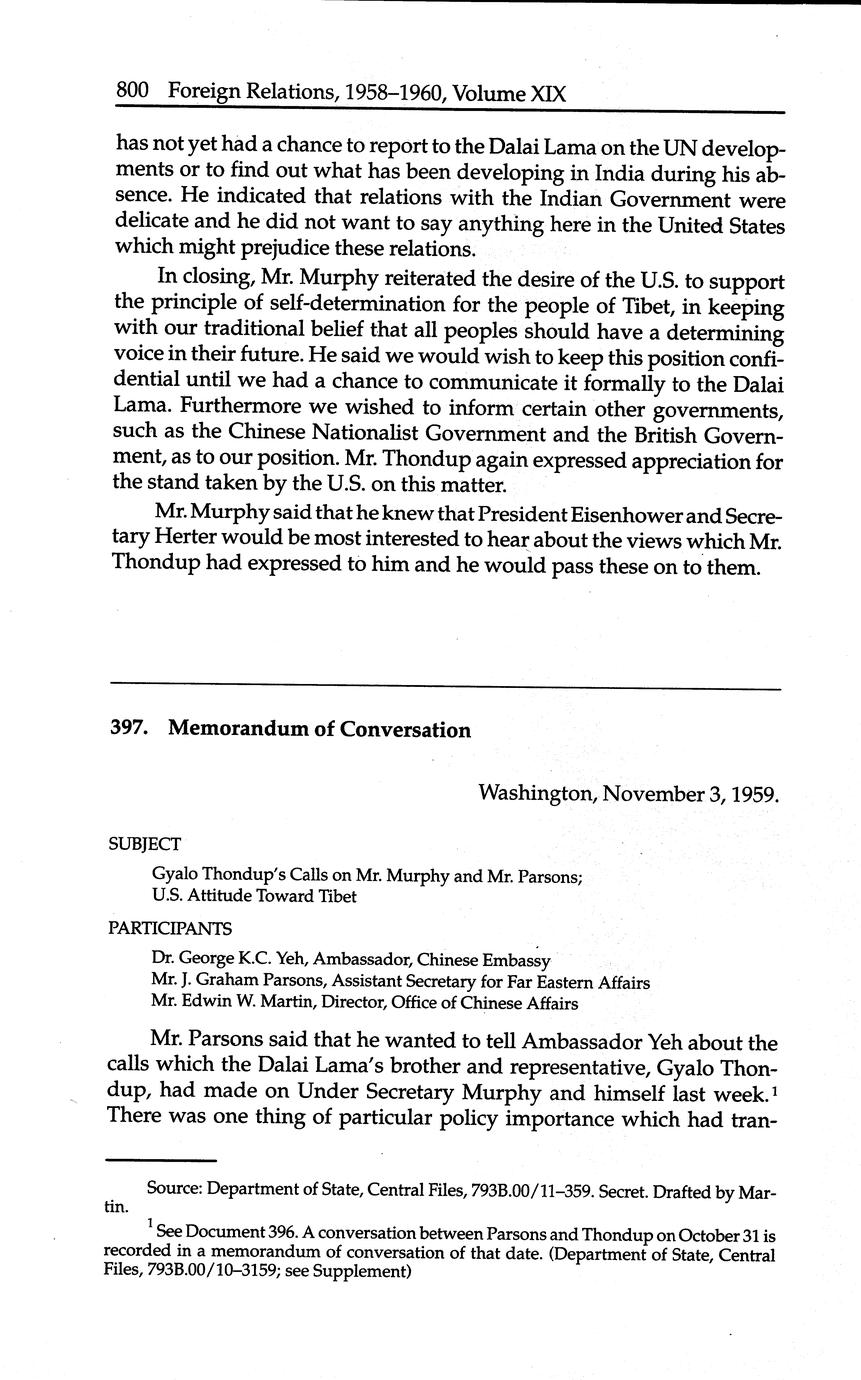 800 Foreign Relations, 1958–1960, Volume XIX

has not yet had a chance to report to the Dalai Lama on the UN developments or to find out what has been developing in India during his absence. He indicated that relations with the Indian Government were delicate and he did not want to say anything here in the United States which might prejudice these relations.

In closing, Mr. Murphy reiterated the desire of the U.S. to support the principle of self-determination for the people of Tibet, in keeping with our traditional belief that all peoples should have a determining voice in their future. He said we would wish to keep this position confidential until we had a chance to communicate it formally to the Dalai Lama. Furthermore we wished to inform certain other governments, such as the Chinese Nationalist Government and the British Government, as to our position. Mr. Thondup again expressed appreciation for the stand taken by the U.S. on this matter.

Mr. Murphy said that he knew that President Eisenhower and Secretary Herter would be most interested to hear about the views which Mr. Thondup had expressed to him and he would pass these on to them.

397. Memorandum of Conversation

Washington, November 3, 1959.

SUBJECT

Gyalo Thondup's Calls on Mr. Murphy and Mr. Parsons; U.S. Attitude Toward Tibet

PARTICIPANTS

Dr. George K.C. Yeh, Ambassador, Chinese Embassy
Mr. J. Graham Parsons, Assistant Secretary for Far Eastern Affairs
Mr. Edwin W. Martin, Director, Office of Chinese Affairs

Mr. Parsons said that he wanted to tell Ambassador Yeh about the calls which the Dalai Lama's brother and representative, Gyalo Thondup, had made on Under Secretary Murphy and himself last week.$^1$ There was one thing of particular policy importance which had tran-

Source: Department of State, Central Files, 793B.00/11–359. Secret. Drafted by Martin.

$^1$ See Document 396. A conversation between Parsons and Thondup on October 31 is recorded in a memorandum of conversation of that date. (Department of State, Central Files, 793B.00/10–3159; see Supplement)